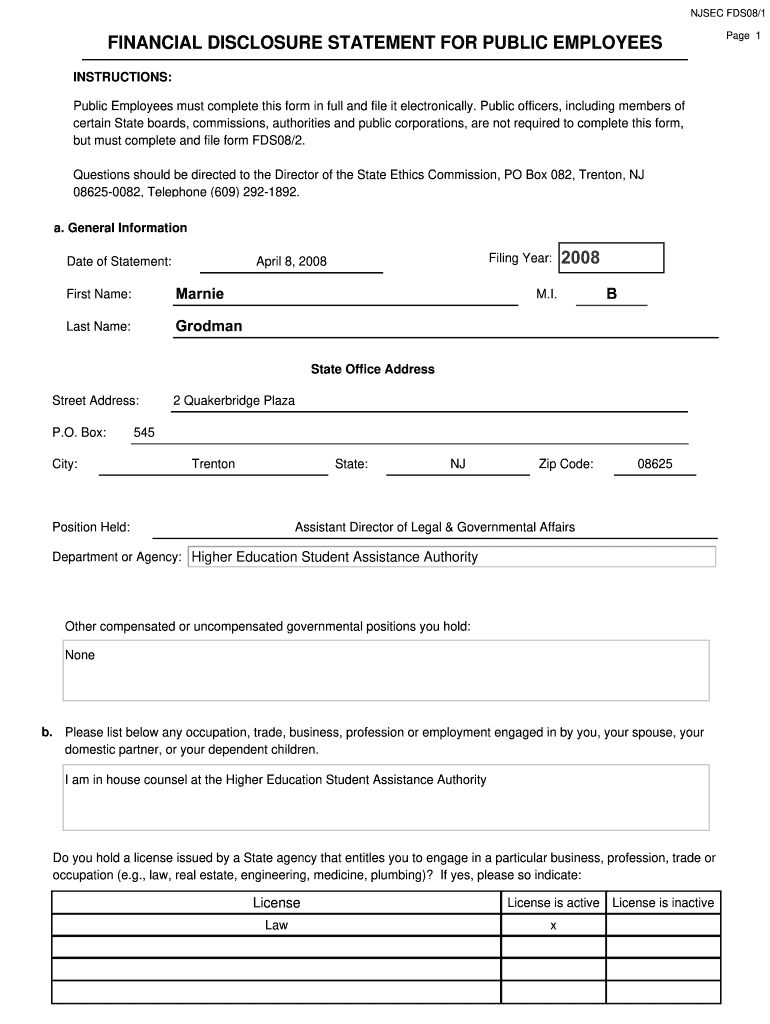 NJSEC FDS08/1

Page 1

FINANCIAL DISCLOSURE STATEMENT FOR PUBLIC EMPLOYEES

INSTRUCTIONS:

Public Employees must complete this form in full and file it electronically. Public officers, including members of certain State boards, commissions, authorities and public corporations, are not required to complete this form, but must complete and file form FDS08/2.

Questions should be directed to the Director of the State Ethics Commission, PO Box 082, Trenton, NJ 08625-0082, Telephone (609) 292-1892.

a. General Information

Date of Statement: April 8, 2008

Filing Year: 2008

First Name: Marnie

M.I. B

Last Name: Grodman

State Office Address

Street Address: 2 Quakerbridge Plaza

P.O. Box: 545

City: Trenton State: NJ Zip Code: 08625

Position Held: Assistant Director of Legal & Governmental Affairs

Department or Agency: Higher Education Student Assistance Authority

Other compensated or uncompensated governmental positions you hold:

None

b. Please list below any occupation, trade, business, profession or employment engaged in by you, your spouse, your domestic partner, or your dependent children.

I am in house counsel at the Higher Education Student Assistance Authority

Do you hold a license issued by a State agency that entitles you to engage in a particular business, profession, trade or occupation (e.g., law, real estate, engineering, medicine, plumbing)? If yes, please so indicate:

| License | License is active | License is inactive |
|---|---|---|
| Law | x | |
| | | |
| | | |
| | | |